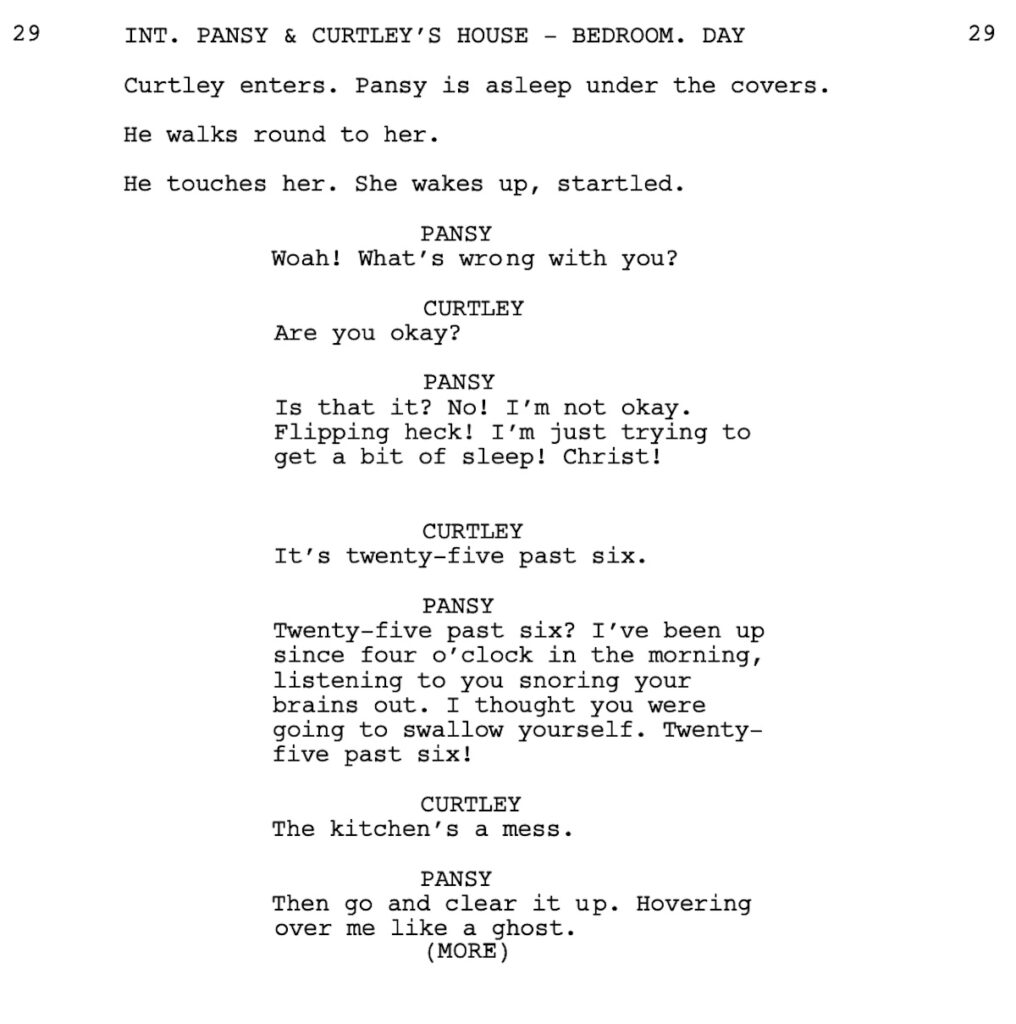 29 INT. PANSY & CURTLEY'S HOUSE - BEDROOM. DAY 29

Curtley enters. Pansy is asleep under the covers.

He walks round to her.

He touches her. She wakes up, startled.

PANSY
Woah! What's wrong with you?

CURTLEY
Are you okay?

PANSY
Is that it? No! I'm not okay. Flipping heck! I'm just trying to get a bit of sleep! Christ!

CURTLEY
It's twenty-five past six.

PANSY
Twenty-five past six? I've been up since four o'clock in the morning, listening to you snoring your brains out. I thought you were going to swallow yourself. Twenty-five past six!

CURTLEY
The kitchen's a mess.

PANSY
Then go and clear it up. Hovering over me like a ghost.
(MORE)